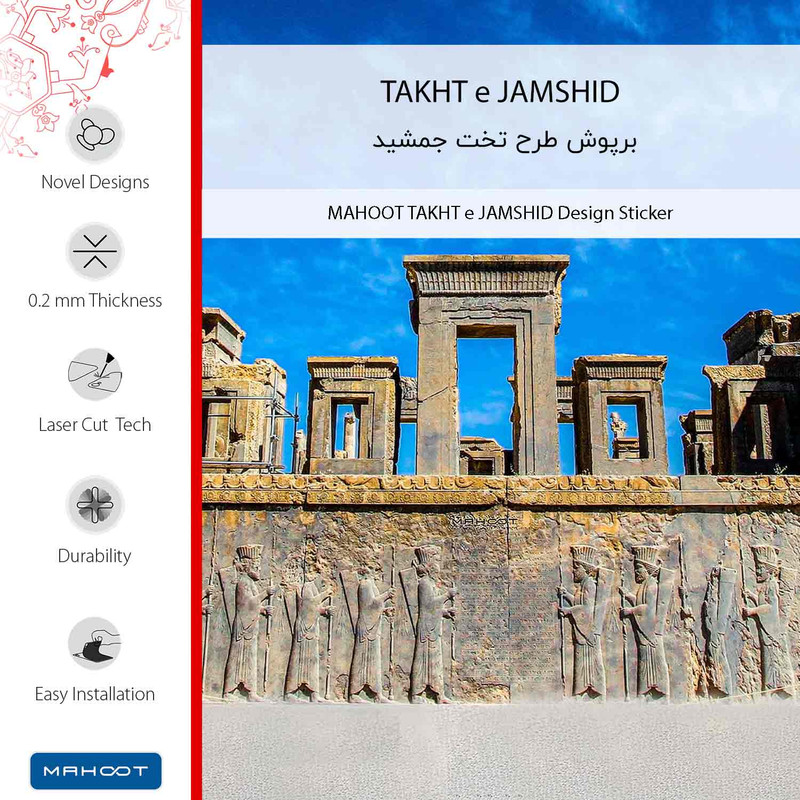 Novel Designs

0.2 mm Thickness

Laser Cut Tech

Durability

Easy Installation

MAHOOT

TAKHT e JAMSHID

برپوش طرح تخت جمشید

MAHOOT TAKHT e JAMSHID Design Sticker

MAHOOT